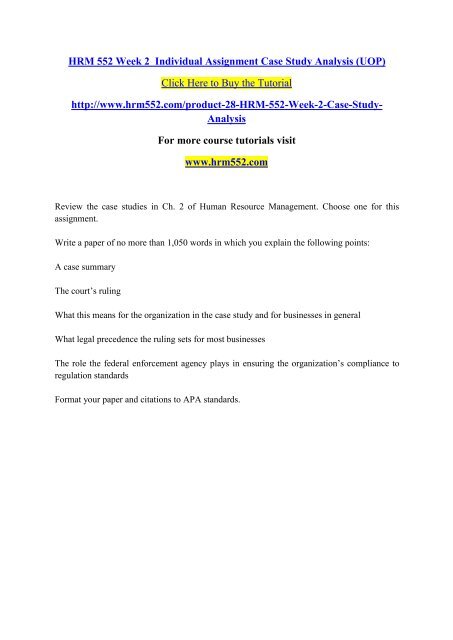 HRM 552 Week 2 Individual Assignment Case Study Analysis (UOP)

Click Here to Buy the Tutorial

http://www.hrm552.com/product-28-HRM-552-Week-2-Case-Study-Analysis

For more course tutorials visit

www.hrm552.com

Review the case studies in Ch. 2 of Human Resource Management. Choose one for this assignment.

Write a paper of no more than 1,050 words in which you explain the following points:

A case summary

The court's ruling

What this means for the organization in the case study and for businesses in general

What legal precedence the ruling sets for most businesses

The role the federal enforcement agency plays in ensuring the organization's compliance to regulation standards

Format your paper and citations to APA standards.